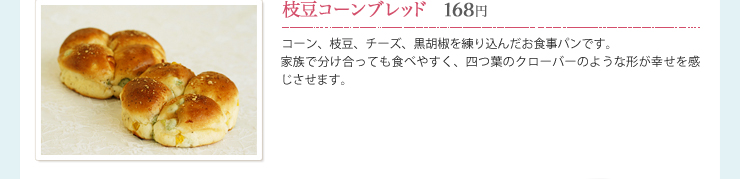 枝豆コーンブレッド　168円

コーン、枝豆、チーズ、黒胡椒を練り込んだお食事パンです。
家族で分け合っても食べやすく、四つ葉のクローバーのような形が幸せを感じさせます。